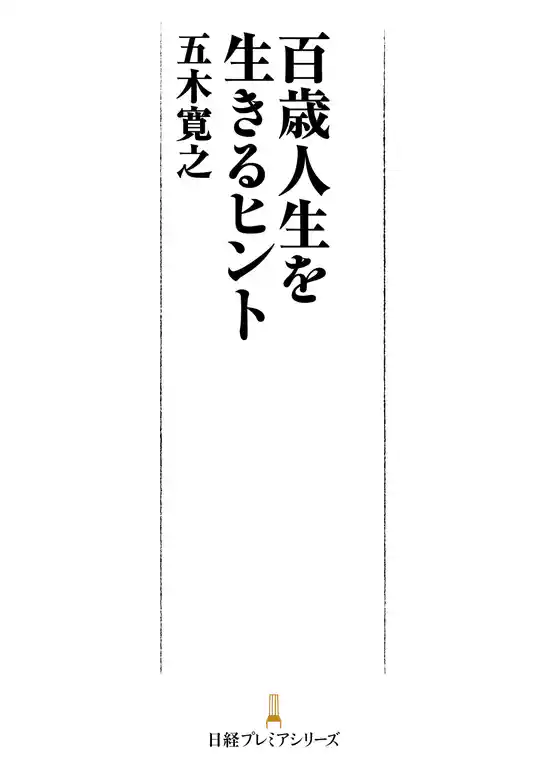 百歳人生を生きるヒント

五木寛之

日経プレミアシリーズ